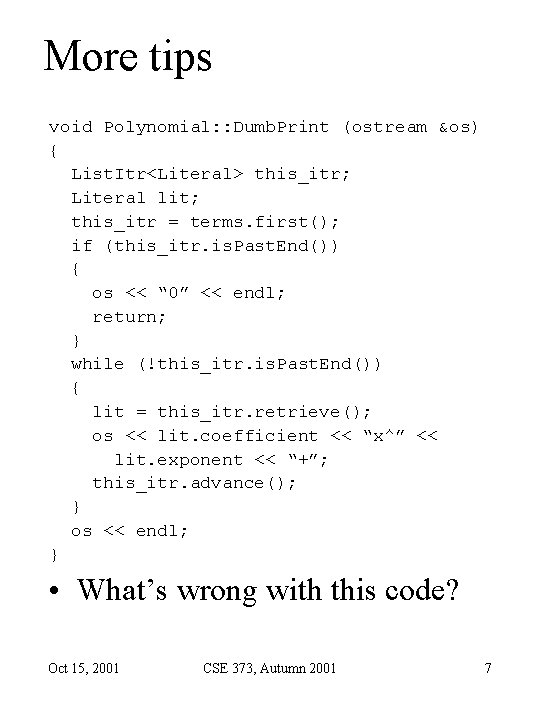 More tips

void Polynomial::DumbPrint (ostream &os)
{
  ListItr<Literal> this_itr;
  Literal lit;
  this_itr = terms.first();
  if (this_itr.isPastEnd())
  {
    os << “0” << endl;
    return;
  }
  while (!this_itr.isPastEnd())
  {
    lit = this_itr.retrieve();
    os << lit.coefficient << “x^” <<
      lit.exponent << “+”;
    this_itr.advance();
  }
  os << endl;
}

• What’s wrong with this code?

Oct 15, 2001 CSE 373, Autumn 2001 7